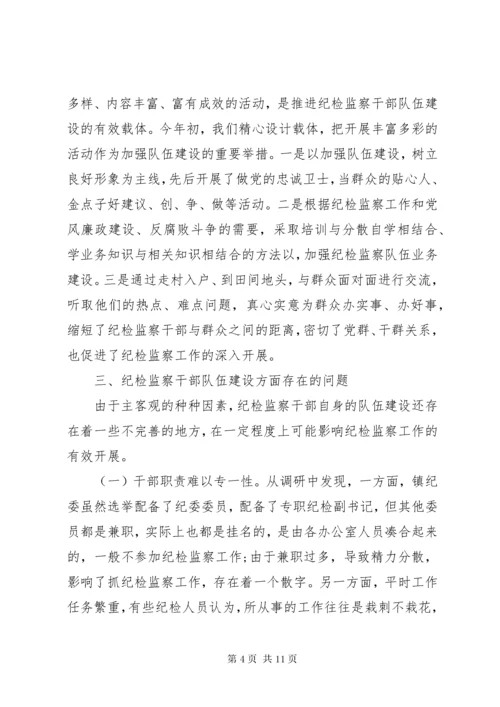 多样、内容丰富、富有成效的活动，是推进纪检监察干部队伍建设的有效载体。今年初，我们精心设计载体，把开展丰富多彩的活动作为加强队伍建设的重要举措。一是以加强队伍建设，树立良好形象为主线，先后开展了做党的忠诚卫士，当群众的贴心人、金点子好建议、创、争、做等活动。二是根据纪检监察工作和党风廉政建设、反腐败斗争的需要，采取培训与分散自学相结合、学业务知识与相关知识相结合的方法以，加强纪检监察队伍业务建设。三是通过走村入户、到田间地头，与群众面对面进行交流，听取他们的热点、难点问题，真心实意为群众办实事、办好事，缩短了纪检监察干部与群众之间的距离，密切了党群、干群关系，也促进了纪检监察工作的深入开展。

三、纪检监察干部队伍建设方面存在的问题

由于主客观的种种因素，纪检监察干部自身的队伍建设还存在着一些不完善的地方，在一定程度上可能影响纪检监察工作的有效开展。

（一）干部职责难以专一性。从调研中发现，一方面，镇纪委虽然选举配备了纪委委员，配备了专职纪检副书记，但其他委员都是兼职，实际上也都是挂名的，是由各办公室人员凑合起来的，一般不参加纪检监察工作；由于兼职过多，导致精力分散，影响了抓纪检监察工作，存在着一个散字。另一方面，平时工作任务繁重，有些纪检人员认为，所从事的工作往往是栽刺不栽花，

第 4 页 共 11 页